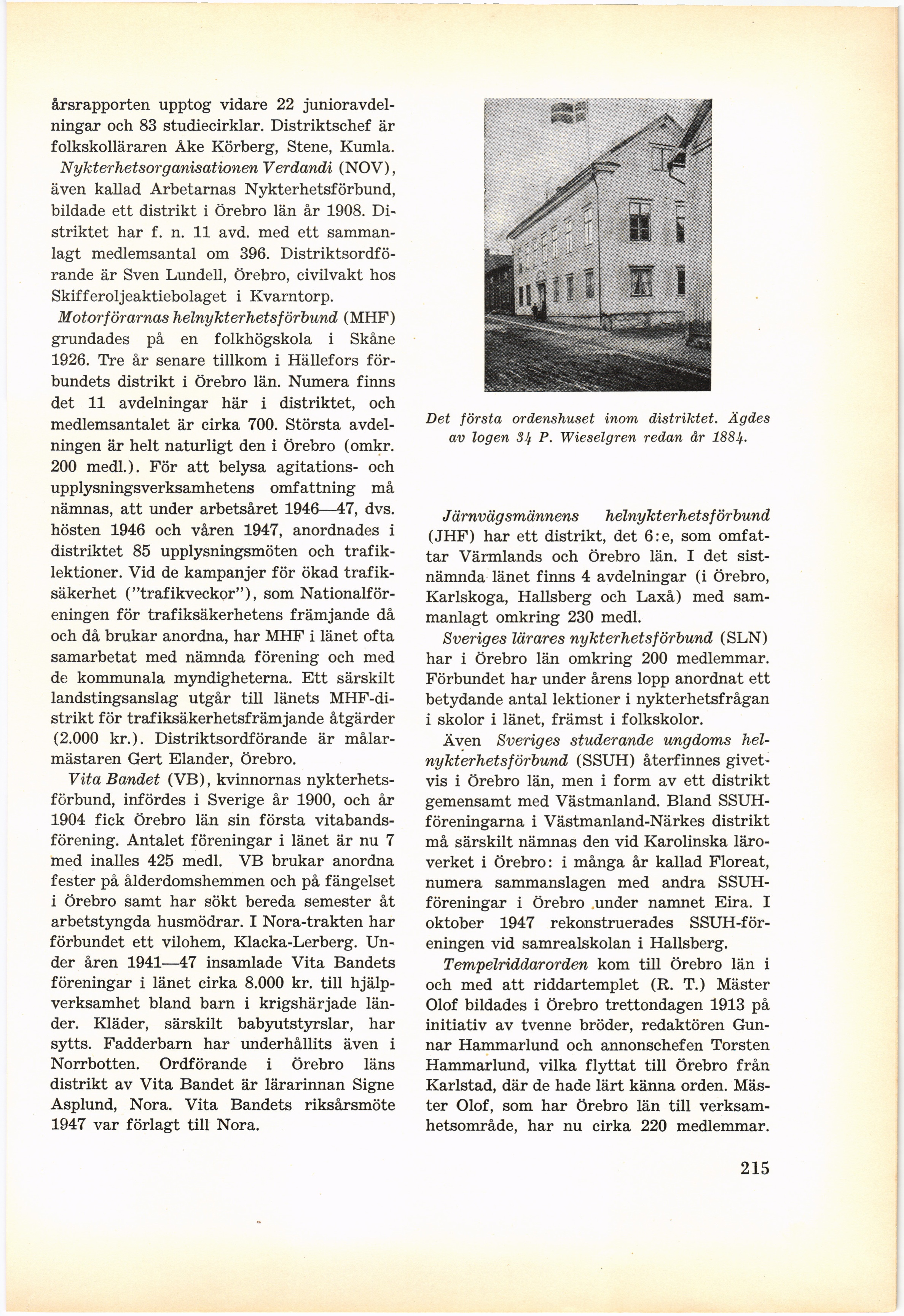 årsrapporten upptog vidare 22 junioravdelningar och 83 studiecirklar. Distriktschef är folkskolläraren Åke Körberg, Stene, Kumla.

Nykterhetsorganisationen Verdandi (NOV), även kallad Arbetarnas Nykterhetsförbund, bildade ett distrikt i Örebro län år 1908. Distriktet har f. n. 11 avd. med ett sammanlagt medlemsantal om 396. Distriktsordförande är Sven Lundell, Örebro, civilvakt hos Skifferoljeaktiebolaget i Kvarntorp.

Motorförarnas helnykterhetsförbund (MHF) grundades på en folkhögskola i Skåne 1926. Tre år senare tillkom i Hällefors förbundets distrikt i Örebro län. Numera finns det 11 avdelningar här i distriktet, och medlemsantalet är cirka 700. Största avdelningen är helt naturligt den i Örebro (omkr. 200 medl.). För att belysa agitations- och upplysningsverksamhetens omfattning må nämnas, att under arbetsåret 1946—47, dvs. hösten 1946 och våren 1947, anordnades i distriktet 85 upplysningsmöten och trafiklektioner. Vid de kampanjer för ökad trafiksäkerhet ("trafikveckor"), som Nationalföreningen för trafiksäkerhetens främjande då och då brukar anordna, har MHF i länet ofta samarbetat med nämnda förening och med de kommunala myndigheterna. Ett särskilt landstingsanslag utgår till länets MHF-distrikt för trafiksäkerhetsfrämjande åtgärder (2.000 kr.). Distriktsordförande är målarmästaren Gert Elander, Örebro.

Vita Bandet (VB), kvinnornas nykterhetsförbund, infördes i Sverige år 1900, och år 1904 fick Örebro län sin första vitabandsförening. Antalet föreningar i länet är nu 7 med inalles 425 medl. VB brukar anordna fester på ålderdomshemmen och på fängelset i Örebro samt har sökt bereda semester åt arbetstyngda husmödrar. I Nora-trakten har förbundet ett vilohem, Klacka-Lerberg. Under åren 1941—47 insamlade Vita Bandets föreningar i länet cirka 8.000 kr. till hjälpverksamhet bland barn i krigshärjade länder. Kläder, särskilt babyutstyrslar, har sytts. Fadderbarn har underhållits även i Norrbotten. Ordförande i Örebro läns distrikt av Vita Bandet är lärarinnan Signe Asplund, Nora. Vita Bandets riksårsmöte 1947 var förlagt till Nora.

Det första ordenshuset inom distriktet. Ägdes av logen 34 P. Wieselgren redan år 1884.

Järnvägsmännens helnykterhetsförbund (JHF) har ett distrikt, det 6:e, som omfattar Värmlands och Örebro län. I det sistnämnda länet finns 4 avdelningar (i Örebro, Karlskoga, Hallsberg och Laxå) med sammanlagt omkring 230 medl.

Sveriges lärares nykterhetsförbund (SLN) har i Örebro län omkring 200 medlemmar. Förbundet har under årens lopp anordnat ett betydande antal lektioner i nykterhetsfrågan i skolor i länet, främst i folkskolor.

Även Sveriges studerande ungdoms helnykterhetsförbund (SSUH) återfinnes givetvis i Örebro län, men i form av ett distrikt gemensamt med Västmanland. Bland SSUH-föreningarna i Västmanland-Närkes distrikt må särskilt nämnas den vid Karolinska läroverket i Örebro: i många år kallad Floreat, numera sammanslagen med andra SSUH-föreningar i Örebro under namnet Eira. I oktober 1947 rekonstruerades SSUH-föreningen vid samrealskolan i Hallsberg.

Tempelriddarorden kom till Örebro län i och med att riddartemplet (R. T.) Mäster Olof bildades i Örebro trettondagen 1913 på initiativ av tvenne bröder, redaktören Gunnar Hammarlund och annonschefen Torsten Hammarlund, vilka flyttat till Örebro från Karlstad, där de hade lärt känna orden. Mäster Olof, som har Örebro län till verksamhetsområde, har nu cirka 220 medlemmar.

215